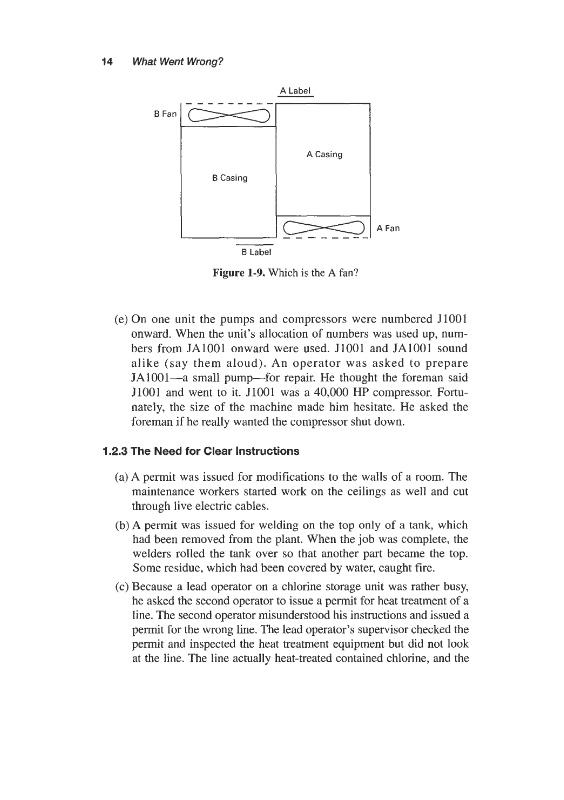 14 What Went Wrong?

A Label

B Fan

A Casing

B Casing

A Fan

B Label

Figure 1-9. Which is the A fan?

(e) On one unit the pumps and compressors were numbered J1001 onward. When the unit's allocation of numbers was used up, numbers from JA1001 onward were used. J1001 and JA1001 sound alike (say them aloud). An operator was asked to prepare JA1001—a small pump—for repair. He thought the foreman said J1001 and went to it. J1001 was a 40,000 HP compressor. Fortunately, the size of the machine made him hesitate. He asked the foreman if he really wanted the compressor shut down.

1.2.3 The Need for Clear Instructions

(a) A permit was issued for modifications to the walls of a room. The maintenance workers started work on the ceilings as well and cut through live electric cables.

(b) A permit was issued for welding on the top only of a tank, which had been removed from the plant. When the job was complete, the welders rolled the tank over so that another part became the top. Some residue, which had been covered by water, caught fire.

(c) Because a lead operator on a chlorine storage unit was rather busy, he asked the second operator to issue a permit for heat treatment of a line. The second operator misunderstood his instructions and issued a permit for the wrong line. The lead operator's supervisor checked the permit and inspected the heat treatment equipment but did not look at the line. The line actually heat-treated contained chlorine, and the